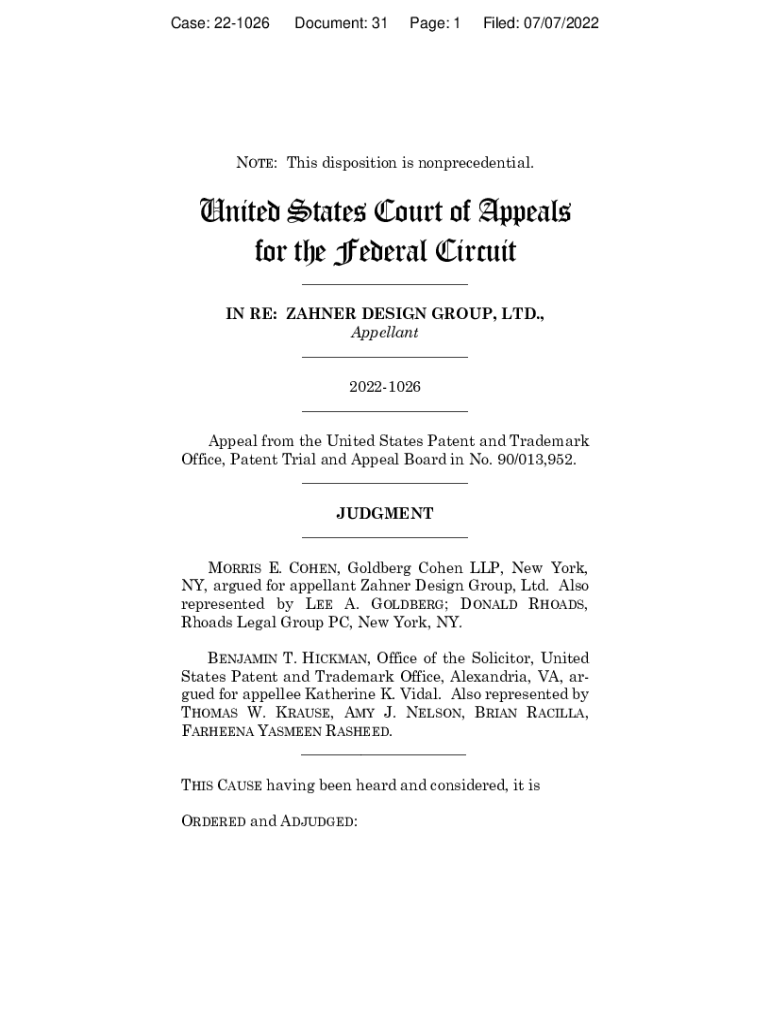 Case: 22-1026 Document: 31 Page: 1 Filed: 07/07/2022

NOTE: This disposition is nonprecedential.

United States Court of Appeals for the Federal Circuit

IN RE: ZAHNER DESIGN GROUP, LTD.,
Appellant

2022-1026

Appeal from the United States Patent and Trademark Office, Patent Trial and Appeal Board in No. 90/013,952.

JUDGMENT

MORRIS E. COHEN, Goldberg Cohen LLP, New York, NY, argued for appellant Zahner Design Group, Ltd. Also represented by LEE A. GOLDBERG; DONALD RHOADS, Rhoads Legal Group PC, New York, NY.

BENJAMIN T. HICKMAN, Office of the Solicitor, United States Patent and Trademark Office, Alexandria, VA, argued for appellee Katherine K. Vidal. Also represented by THOMAS W. KRAUSE, AMY J. NELSON, BRIAN RACILLA, FARHEENA YASMEEN RASHEED.

THIS CAUSE having been heard and considered, it is

ORDERED and ADJUDGED: